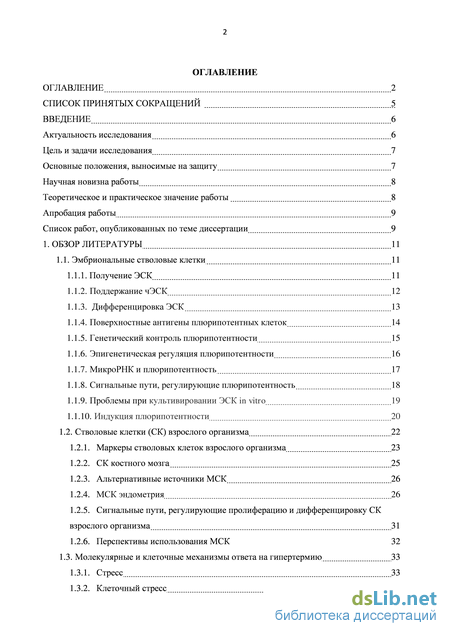 2

ОГЛАВЛЕНИЕ

ОГЛАВЛЕНИЕ 2
СПИСОК ПРИНЯТЫХ СОКРАЩЕНИЙ 5
ВВЕДЕНИЕ 6
Актуальность исследования 6
Цель и задачи исследования 7
Основные положения, выносимые на защиту 7
Научная новизна работы 8
Теоретическое и практическое значение работы 8
Апробация работы 9
Список работ, опубликованных по теме диссертации 9
1. ОБЗОР ЛИТЕРАТУРЫ 11
1.1. Эмбриональные стволовые клетки 11
1.1.1. Получение ЭСК 11
1.1.2. Поддержание чЭСК 12
1.1.3. Дифференцировка ЭСК 13
1.1.4. Поверхностные антигены плюрипотентных клеток 14
1.1.5. Генетический контроль плюрипотентности 15
1.1.6. Эпигенетическая регуляция плюрипотентности 16
1.1.7. МикроРНК и плюрипотентность 17
1.1.8. Сигнальные пути, регулирующие плюрипотентность 18
1.1.9. Проблемы при культивировании ЭСК in vitro 19
1.1.10. Индукция плюрипотентности 20
1.2. Стволовые клетки (СК) взрослого организма 22
1.2.1. Маркеры стволовых клеток взрослого организма 23
1.2.2. СК костного мозга 25
1.2.3. Альтернативные источники МСК 26
1.2.4. МСК эндометрия 26
1.2.5. Сигнальные пути, регулирующие пролиферацию и дифференцировку СК взрослого организма 31
1.2.6. Перспективы использования МСК 32
1.3. Молекулярные и клеточные механизмы ответа на гипертермию 33
1.3.1. Стресс 33
1.3.2. Клеточный стресс

dsLib.net
библиотека диссертаций